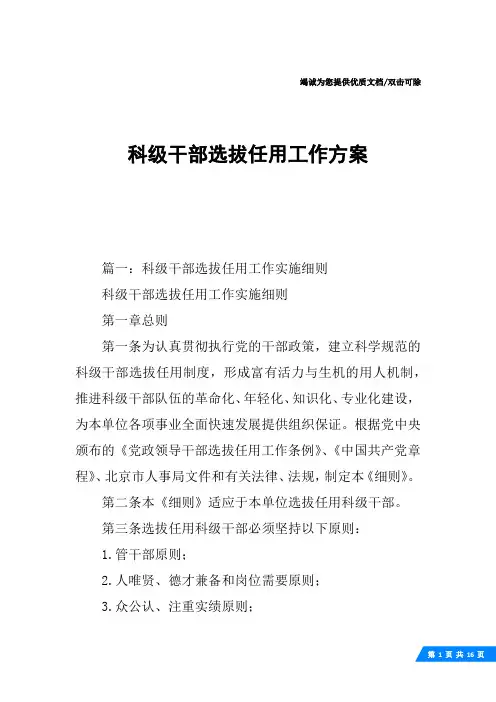 竭诚为您提供优质文档/双击可除

科级干部选拔任用工作方案

篇一：科级干部选拔任用工作实施细则

科级干部选拔任用工作实施细则

第一章总则

第一条为认真贯彻执行党的干部政策，建立科学规范的科级干部选拔任用制度，形成富有活力与生机的用人机制，推进科级干部队伍的革命化、年轻化、知识化、专业化建设，为本单位各项事业全面快速发展提供组织保证。根据党中央颁布的《党政领导干部选拔任用工作条例》、《中国共产党章程》、北京市人事局文件和有关法律、法规，制定本《细则》。

第二条本《细则》适应于本单位选拔任用科级干部。

第三条选拔任用科级干部必须坚持以下原则：

1.管干部原则；

2.人唯贤、德才兼备和岗位需要原则；

3.众公认、注重实绩原则；

第 1 页 共 16 页